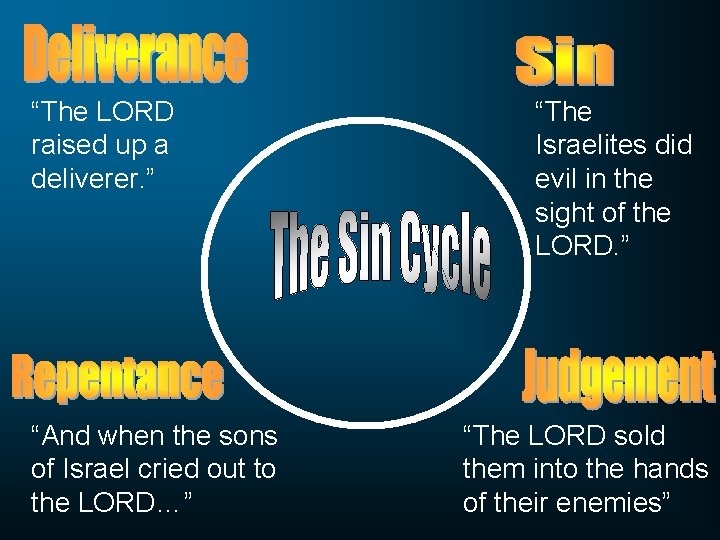 Deliverance

“The LORD raised up a deliverer.”

Sin

“The Israelites did evil in the sight of the LORD.”

The Sin Cycle

Repentance

“And when the sons of Israel cried out to the LORD...”

Judgement

“The LORD sold them into the hands of their enemies”